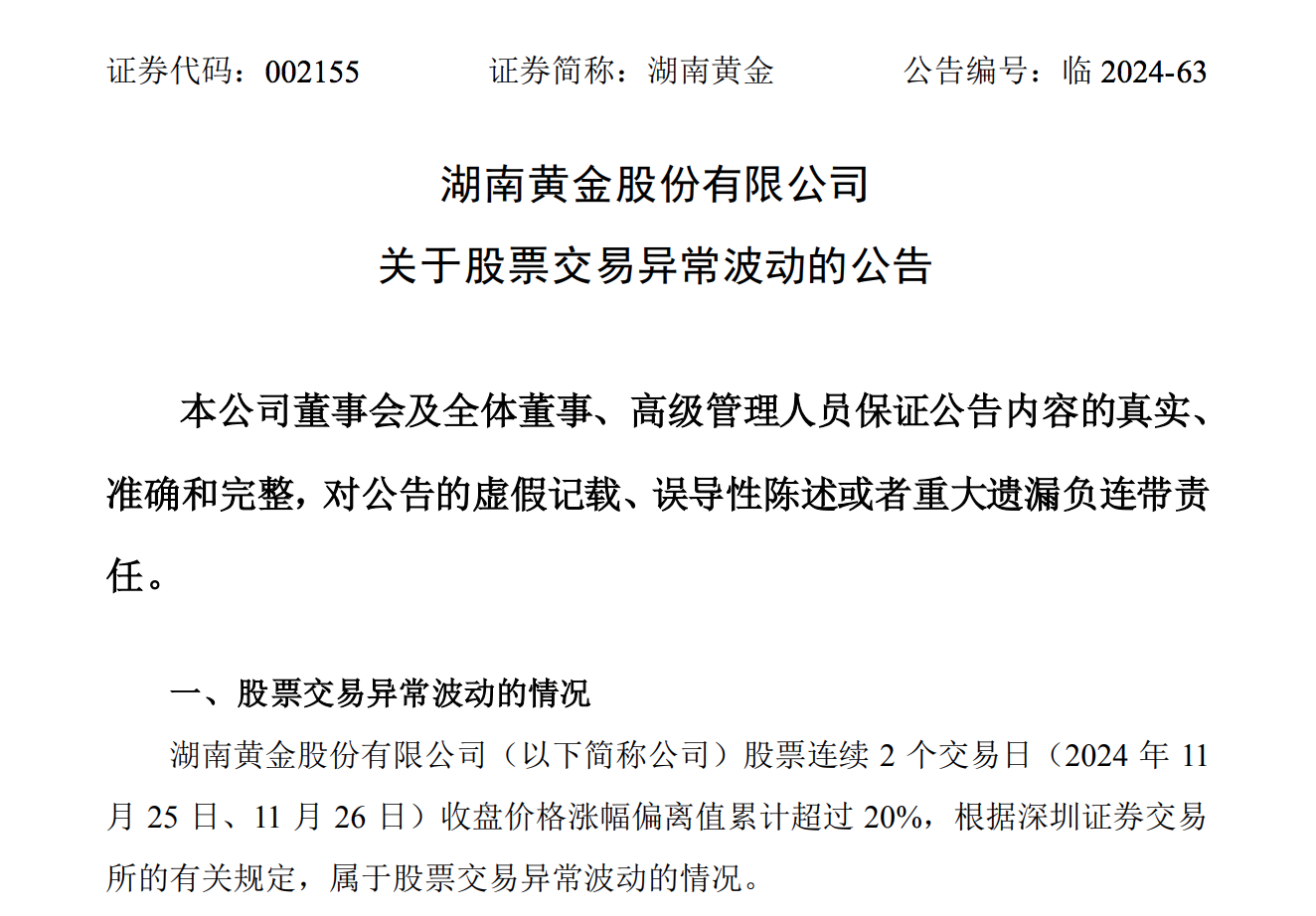 证券代码：002155 证券简称：湖南黄金 公告编号：临2024-63

湖南黄金股份有限公司
关于股票交易异常波动的公告

本公司董事会及全体董事、高级管理人员保证公告内容的真实、准确和完整，对公告的虚假记载、误导性陈述或者重大遗漏负连带责任。

一、股票交易异常波动的情况

湖南黄金股份有限公司（以下简称公司）股票连续2个交易日（2024年11月25日、11月26日）收盘价格涨幅偏离值累计超过20%，根据深圳证券交易所的有关规定，属于股票交易异常波动的情况。